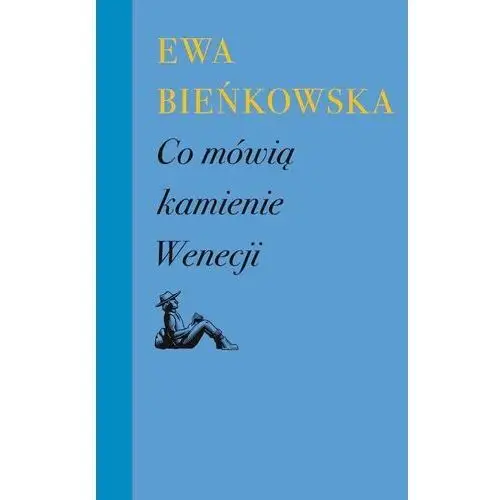 EWA BIEŃKOWSKA

Co mówią kamienie Wenecji